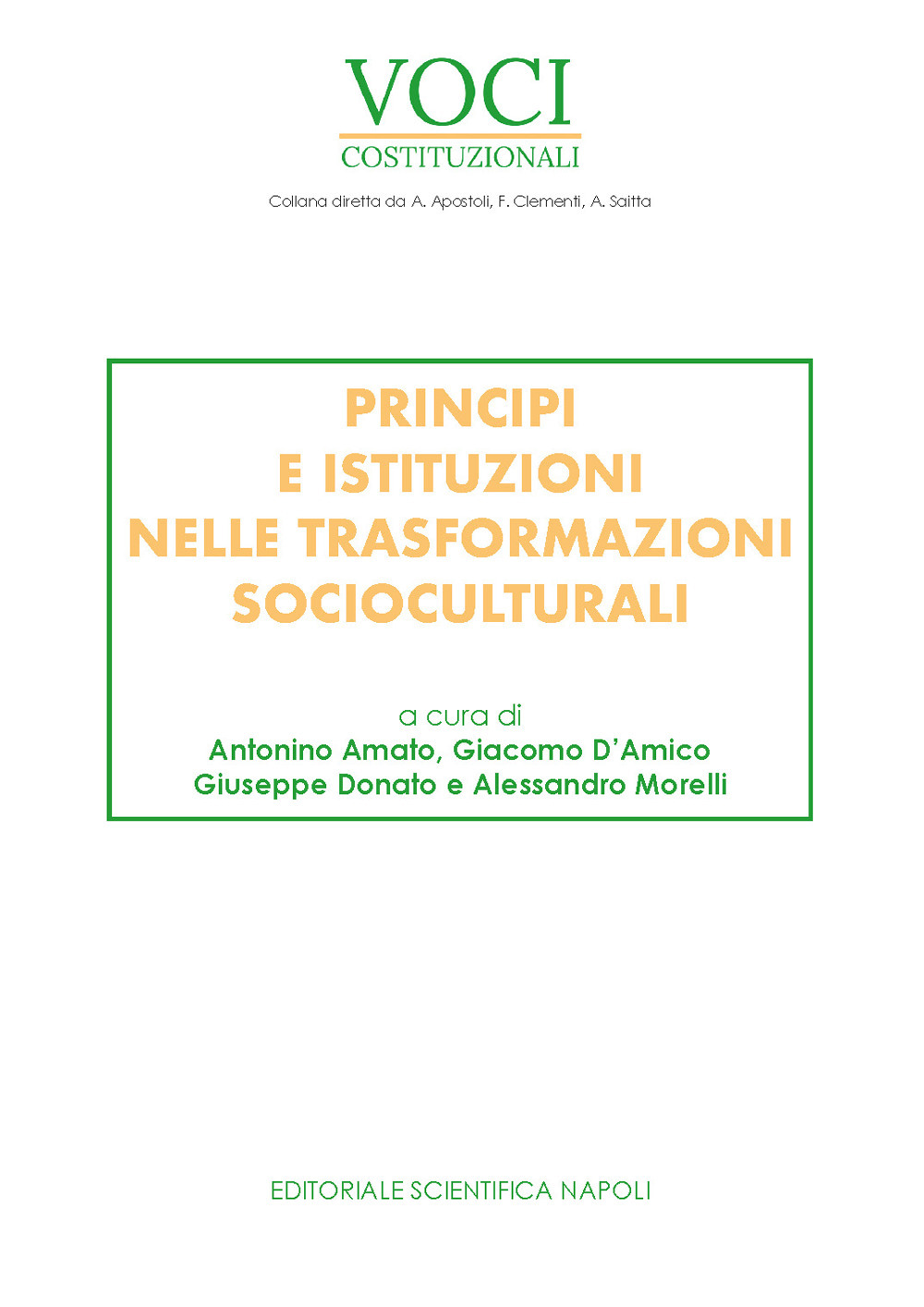 VOCI
COSTITUZIONALI

Collana diretta da A. Apostoli, F. Clementi, A. Saitta

PRINCIPI
E ISTITUZIONI
NELLE TRASFORMAZIONI
SOCIOCULTURALI

a cura di
Antonino Amato, Giacomo D'Amico
Giuseppe Donato e Alessandro Morelli

EDITORIALE SCIENTIFICA NAPOLI